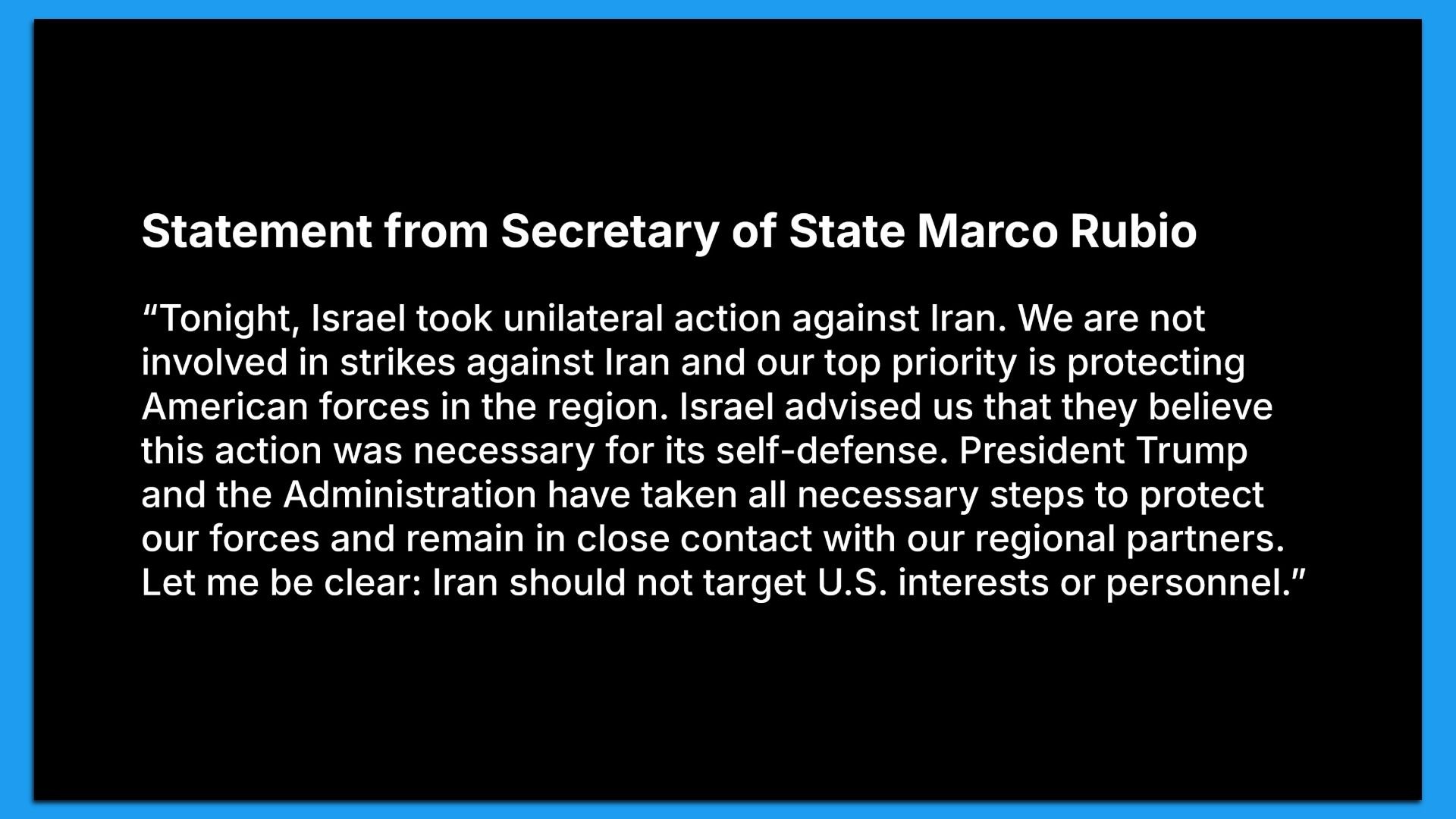 Statement from Secretary of State Marco Rubio

“Tonight, Israel took unilateral action against Iran. We are not involved in strikes against Iran and our top priority is protecting American forces in the region. Israel advised us that they believe this action was necessary for its self-defense. President Trump and the Administration have taken all necessary steps to protect our forces and remain in close contact with our regional partners. Let me be clear: Iran should not target U.S. interests or personnel.”